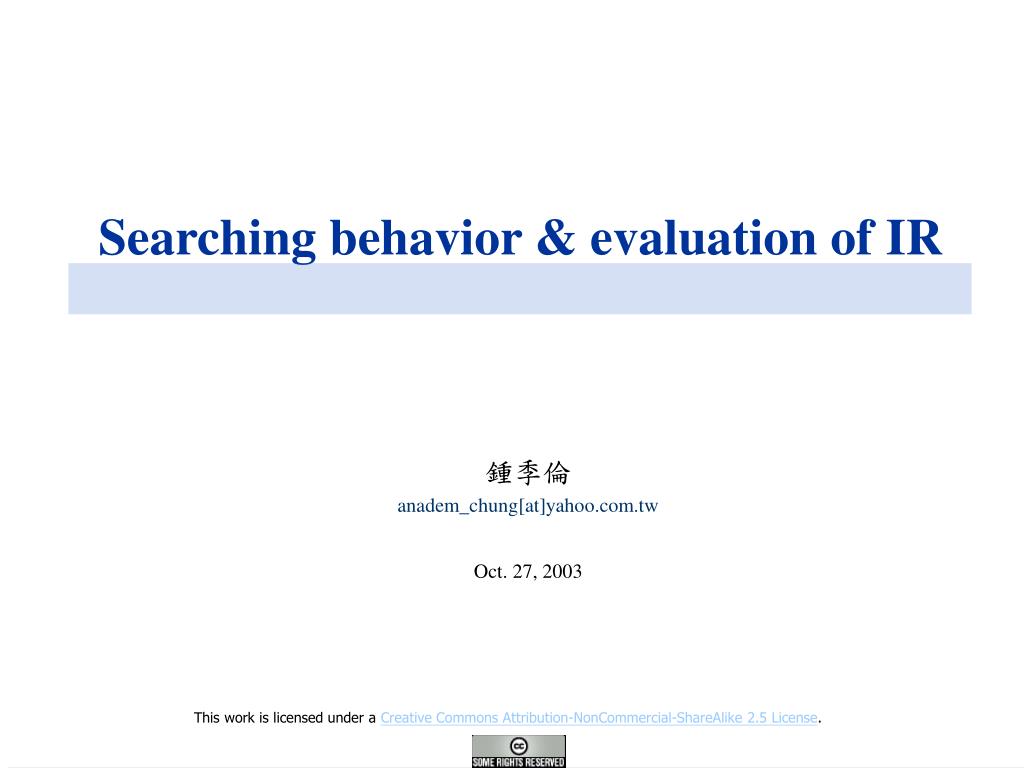 Searching behavior & evaluation of IR

鍾季倫
anadem_chung[at]yahoo.com.tw

Oct. 27, 2003

This work is licensed under a Creative Commons Attribution-NonCommercial-ShareAlike 2.5 License.

cc
SOME RIGHTS RESERVED